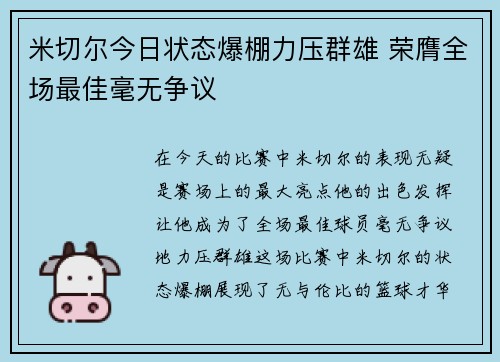 米切尔今日状态爆棚力压群雄 荣膺全场最佳毫无争议

在今天的比赛中米切尔的表现无疑是赛场上的最大亮点他的出色发挥让他成为了全场最佳球员毫无争议地力压群雄这场比赛中米切尔的状态爆棚展现了无与伦比的篮球才华